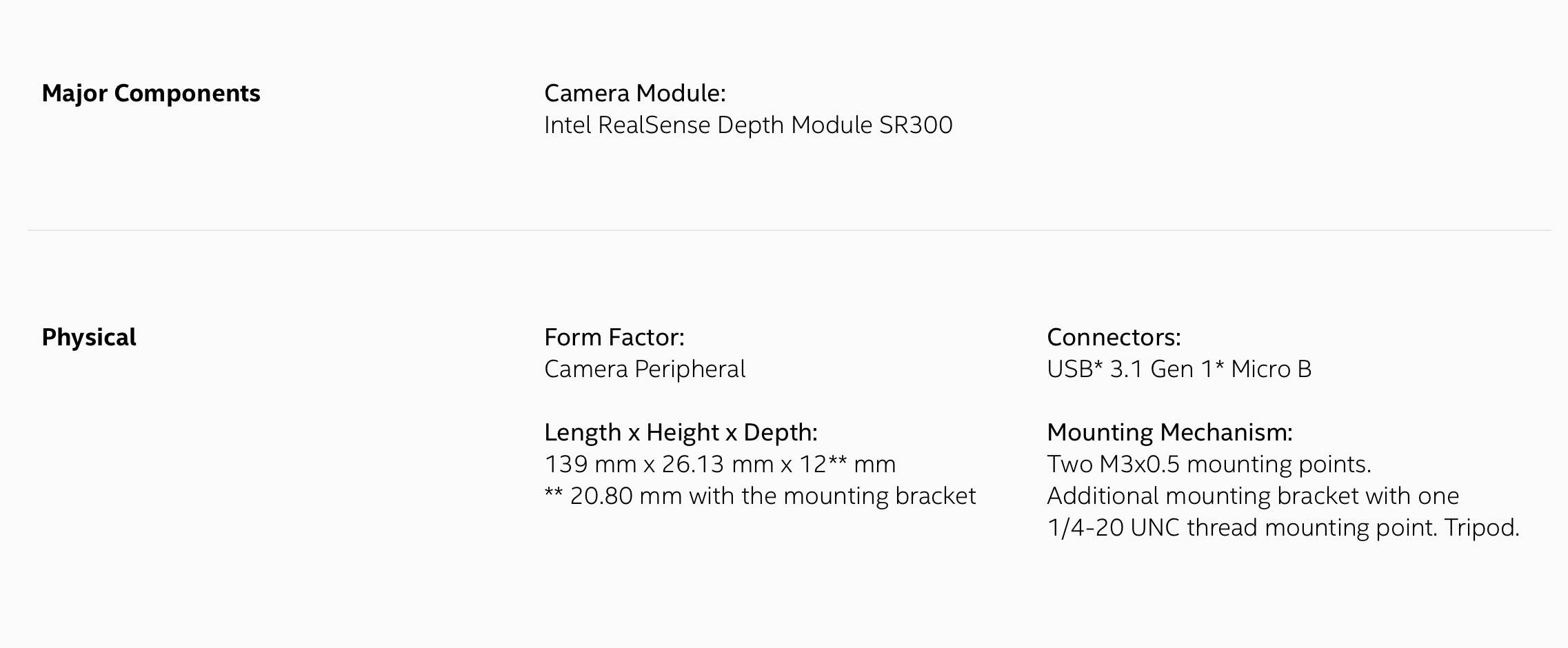 Major Components

Camera Module:
Intel RealSense Depth Module SR300

Physical

Form Factor:
Camera Peripheral

Length x Height x Depth:
139 mm x 26.13 mm x 12** mm
** 20.80 mm with the mounting bracket

Connectors:
USB* 3.1 Gen 1* Micro B

Mounting Mechanism:
Two M3x0.5 mounting points.
Additional mounting bracket with one 1/4-20 UNC thread mounting point. Tripod.